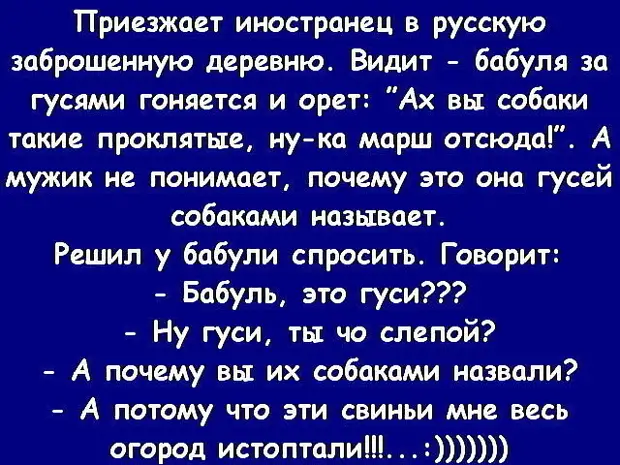 Приезжает иностранец в русскую заброшенную деревню. Видит - бабуля за гусями гоняется и орет: "Ах вы собаки такие проклятые, ну-ка марш отсюда!". А мужик не понимает, почему это она гусей собаками называет.
Решил у бабули спросить. Говорит:
- Бабуль, это гуси???
- Ну гуси, ты чо слепой?
- А почему вы их собаками назвали?
- А потому что эти свиньи мне весь огород истоптали!!!...:)))))))